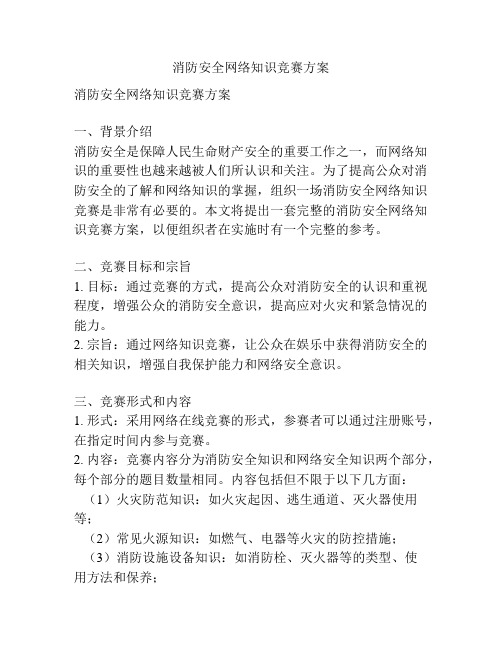 消防安全网络知识竞赛方案

消防安全网络知识竞赛方案

一、背景介绍
消防安全是保障人民生命财产安全的重要工作之一，而网络知识的重要性也越来越被人们所认识和关注。为了提高公众对消防安全的了解和网络知识的掌握，组织一场消防安全网络知识竞赛是非常有必要的。本文将提出一套完整的消防安全网络知识竞赛方案，以便组织者在实施时有一个完整的参考。

二、竞赛目标和宗旨
1. 目标：通过竞赛的方式，提高公众对消防安全的认识和重视程度，增强公众的消防安全意识，提高应对火灾和紧急情况的能力。
2. 宗旨：通过网络知识竞赛，让公众在娱乐中获得消防安全的相关知识，增强自我保护能力和网络安全意识。

三、竞赛形式和内容
1. 形式：采用网络在线竞赛的形式，参赛者可以通过注册账号，在指定时间内参与竞赛。
2. 内容：竞赛内容分为消防安全知识和网络安全知识两个部分，每个部分的题目数量相同。内容包括但不限于以下几方面：
（1）火灾防范知识：如火灾起因、逃生通道、灭火器使用等；
（2）常见火源知识：如燃气、电器等火灾的防控措施；
（3）消防设施设备知识：如消防栓、灭火器等的类型、使用方法和保养；